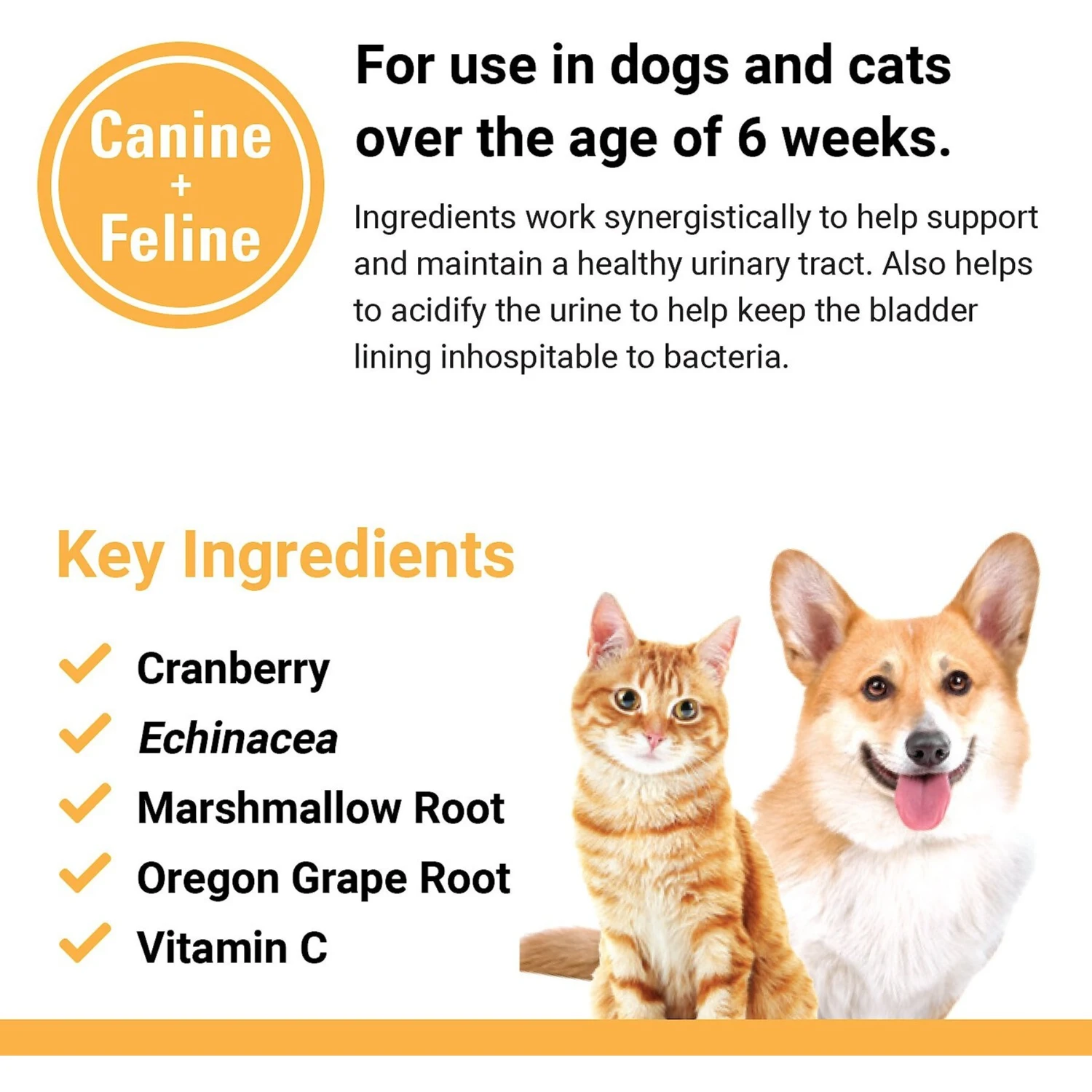 Canine
+
Feline

For use in dogs and cats over the age of 6 weeks.

Ingredients work synergistically to help support and maintain a healthy urinary tract. Also helps to acidify the urine to help keep the bladder lining inhospitable to bacteria.

Key Ingredients

Cranberry
Echinacea
Marshmallow Root
Oregon Grape Root
Vitamin C